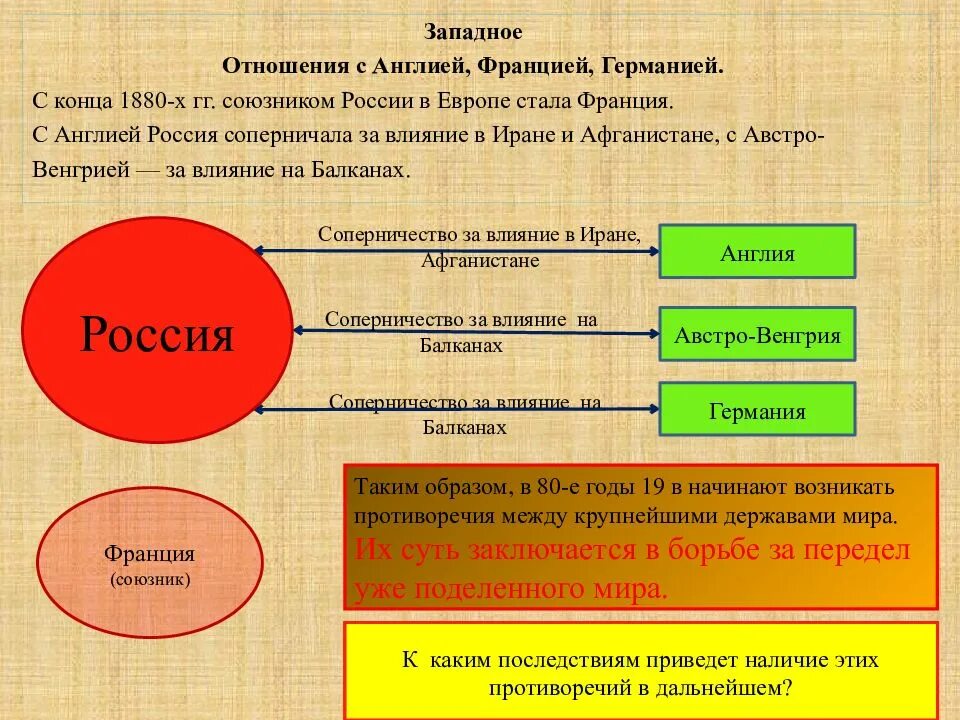 Западное

Отношения с Англией, Францией, Германией.

С конца 1880-х гг. союзником России в Европе стала Франция.

С Англией Россия соперничала за влияние в Иране и Афганистане, с Австро-Венгрией — за влияние на Балканах.

Россия

Соперничество за влияние в Иране, Афганистане

Англия

Соперничество за влияние на Балканах

Австро-Венгрия

Соперничество за влияние на Балканах

Германия

Франция (союзник)

Таким образом, в 80-е годы 19 в начинают возникать противоречия между крупнейшими державами мира. Их суть заключается в борьбе за передел уже поделенного мира.

К каким последствиям приведет наличие этих противоречий в дальнейшем?